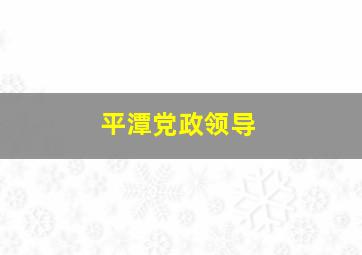 平潭党政领导